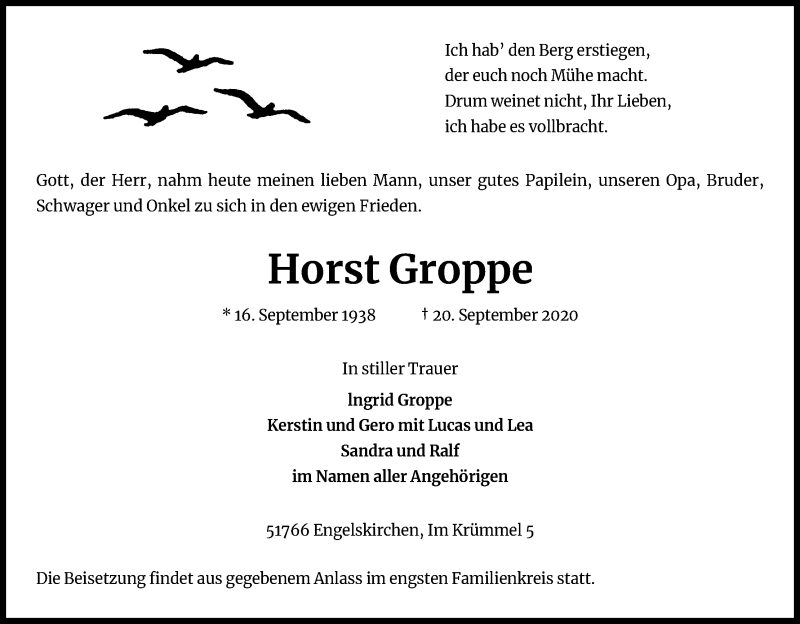 Ich hab' den Berg erstiegen,
der euch noch Mühe macht.
Drum weinet nicht, Ihr Lieben,
ich habe es vollbracht.

Gott, der Herr, nahm heute meinen lieben Mann, unser gutes Papilein, unseren Opa, Bruder, Schwager und Onkel zu sich in den ewigen Frieden.

Horst Groppe

* 16. September 1938 † 20. September 2020

In stiller Trauer

Ingrid Groppe
Kerstin und Gero mit Lucas und Lea
Sandra und Ralf
im Namen aller Angehörigen

51766 Engelskirchen, Im Krümmel 5

Die Beisetzung findet aus gegebenem Anlass im engsten Familienkreis statt.